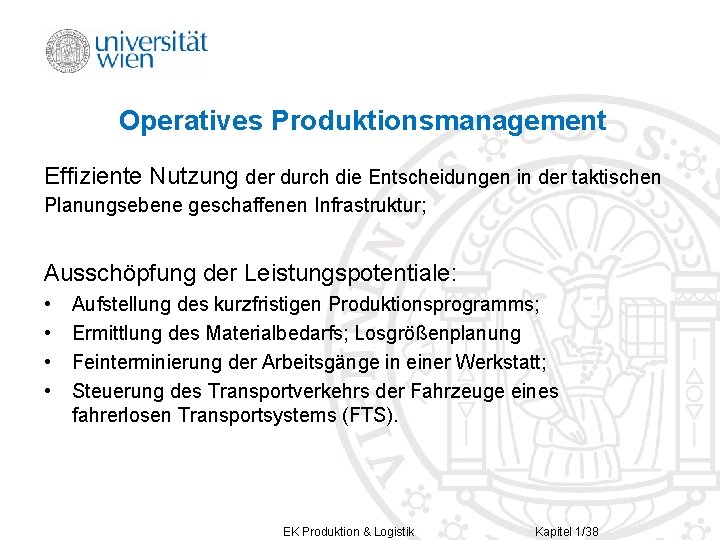 universität
wien

Operatives Produktionsmanagement

Effiziente Nutzung der durch die Entscheidungen in der taktischen Planungsebene geschaffenen Infrastruktur;

Ausschöpfung der Leistungspotentiale:
• Aufstellung des kurzfristigen Produktionsprogramms;
• Ermittlung des Materialbedarfs; Losgrößenplanung
• Feinterminierung der Arbeitsgänge in einer Werkstatt;
• Steuerung des Transportverkehrs der Fahrzeuge eines fahrerlosen Transportsystems (FTS).

EK Produktion & Logistik Kapitel 1/38